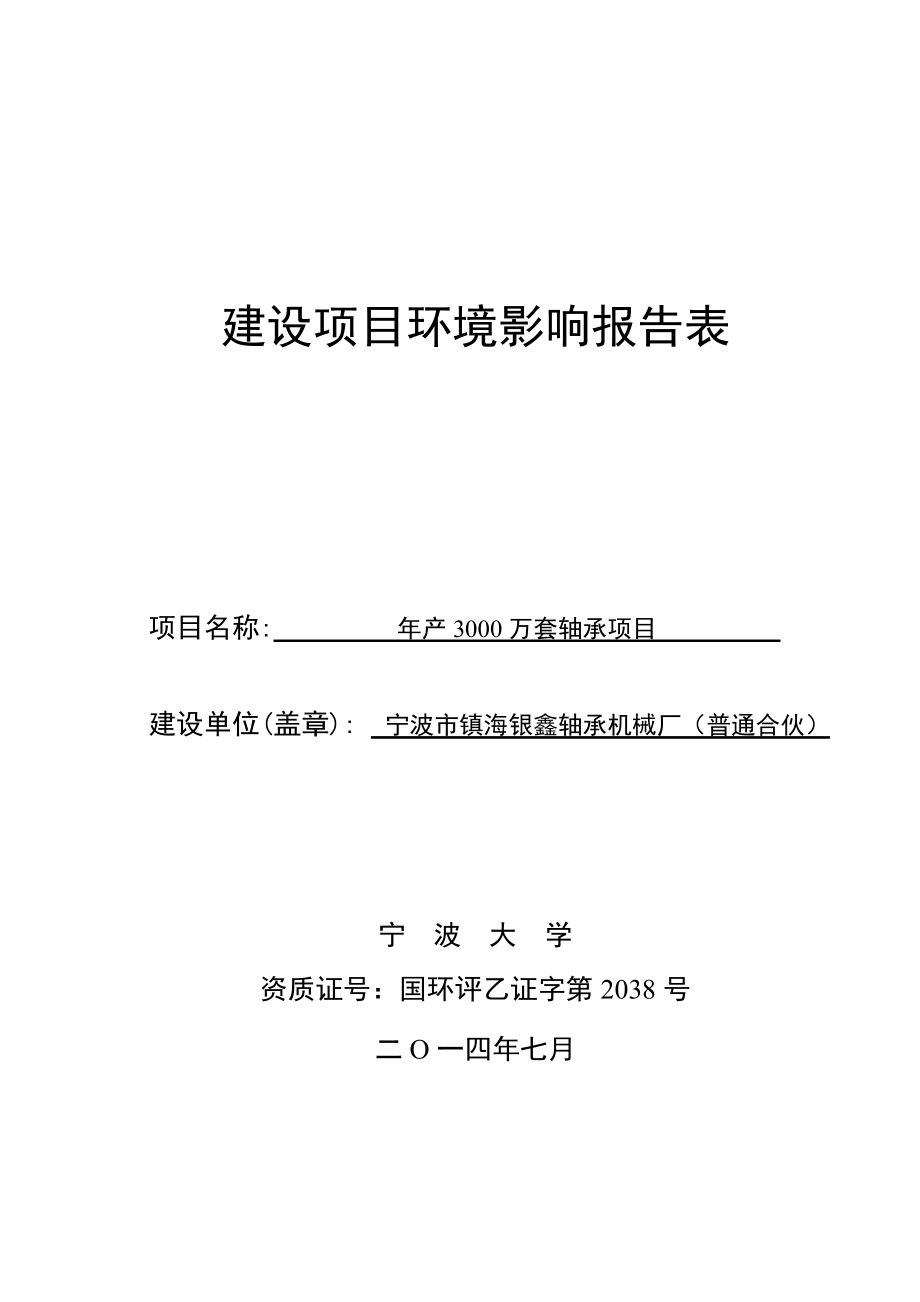 建设项目环境影响报告表

项目名称: 年产 3000 万套轴承项目

建设单位(盖章): 宁波市镇海银鑫轴承机械厂（普通合伙）

宁 波 大 学

资质证号：国环评乙证字第 2038 号

二 O 一四年七月